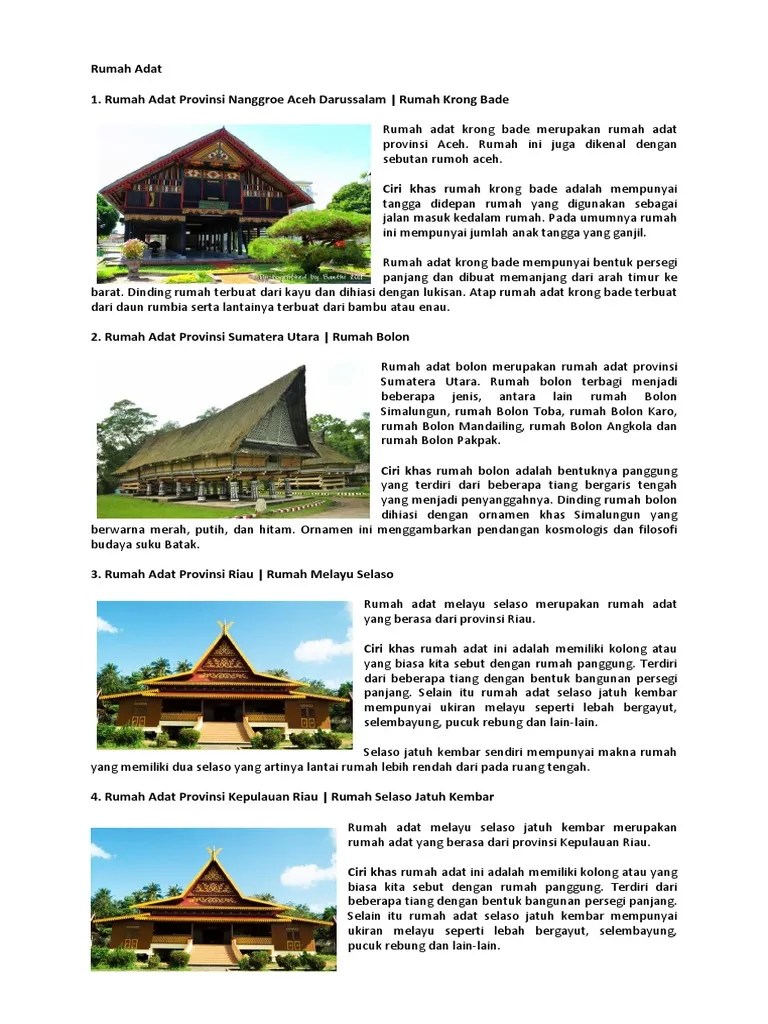 Rumah Adat

1. Rumah Adat Provinsi Nanggroe Aceh Darussalam | Rumah Krong Bade

Rumah adat krong bade merupakan rumah adat provinsi Aceh. Rumah ini juga dikenal dengan sebutan rumoh aceh.

Ciri khas rumah krong bade adalah mempunyai tangga didepan rumah yang digunakan sebagai jalan masuk kedalam rumah. Pada umumnya rumah ini mempunyai jumlah anak tangga yang ganjil.

Rumah adat krong bade mempunyai bentuk persegi panjang dan dibuat memanjang dari arah timur ke barat. Dinding rumah terbuat dari kayu dan dihiasi dengan lukisan. Atap rumah adat krong bade terbuat dari daun rumbia serta lantainya terbuat dari bambu atau enau.

2. Rumah Adat Provinsi Sumatera Utara | Rumah Bolon

Rumah adat bolon merupakan rumah adat provinsi Sumatera Utara. Rumah bolon terbagi menjadi beberapa jenis, antara lain rumah Bolon Simalungun, rumah Bolon Toba, rumah Bolon Karo, rumah Bolon Mandailing, rumah Bolon Angkola dan rumah Bolon Pakpak.

Ciri khas rumah bolon adalah bentuknya panggung yang terdiri dari beberapa tiang bergaris tengah yang menjadi penyanggahnya. Dinding rumah bolon dihiasi dengan ornamen khas Simalungun yang berwarna merah, putih, dan hitam. Ornamen ini menggambarkan pendangan kosmologis dan filosofi budaya suku Batak.

3. Rumah Adat Provinsi Riau | Rumah Melayu Selaso

Rumah adat melayu selaso merupakan rumah adat yang berasa dari provinsi Riau.

Ciri khas rumah adat ini adalah memiliki kolong atau yang biasa kita sebut dengan rumah panggung. Terdiri dari beberapa tiang dengan bentuk bangunan persegi panjang. Selain itu rumah adat selaso jatuh kembar mempunyai ukiran melayu seperti lebah bergayut, selembayung, pucuk rebung dan lain-lain.

Selaso jatuh kembar sendiri mempunyai makna rumah yang memiliki dua selaso yang artinya lantai rumah lebih rendah dari pada ruang tengah.

4. Rumah Adat Provinsi Kepulauan Riau | Rumah Selaso Jatuh Kembar

Rumah adat melayu selaso jatuh kembar merupakan rumah adat yang berasa dari provinsi Kepulauan Riau.

Ciri khas rumah adat ini adalah memiliki kolong atau yang biasa kita sebut dengan rumah panggung. Terdiri dari beberapa tiang dengan bentuk bangunan persegi panjang. Selain itu rumah adat selaso jatuh kembar mempunyai ukiran melayu seperti lebah bergayut, selembayung, pucuk rebung dan lain-lain.